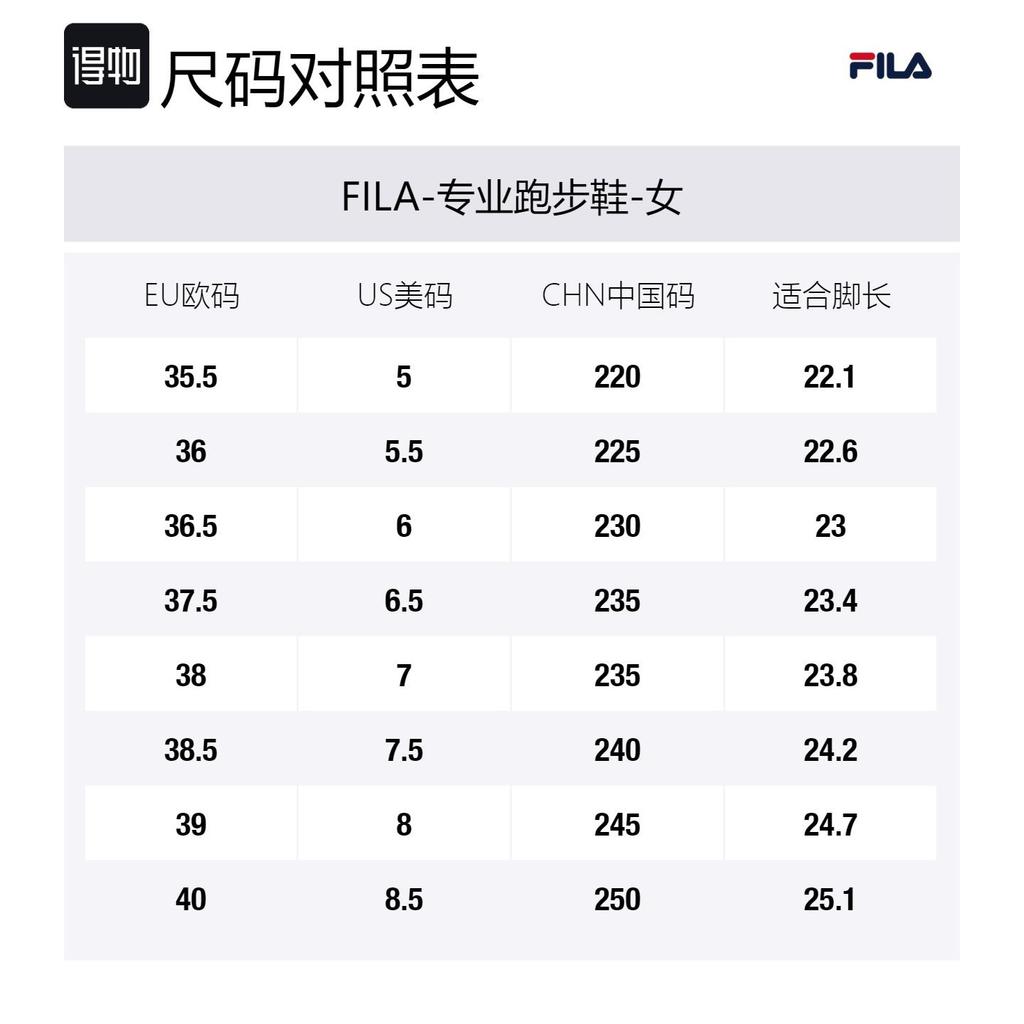 得物 尺码对照表

FILA

FILA-专业跑步鞋-女

| EU欧码 | US美码 | CHN中国码 | 适合脚长 |
|---|---|---|---|
| 35.5 | 5 | 220 | 22.1 |
| 36 | 5.5 | 225 | 22.6 |
| 36.5 | 6 | 230 | 23 |
| 37.5 | 6.5 | 235 | 23.4 |
| 38 | 7 | 235 | 23.8 |
| 38.5 | 7.5 | 240 | 24.2 |
| 39 | 8 | 245 | 24.7 |
| 40 | 8.5 | 250 | 25.1 |